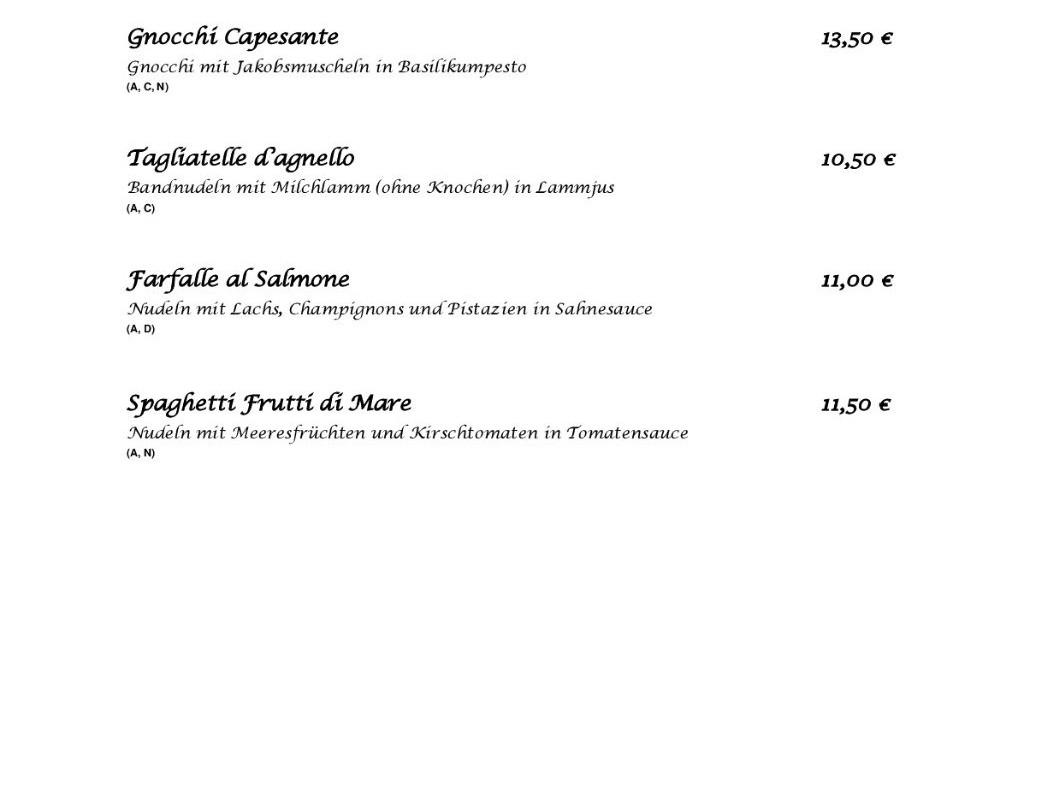 Gnocchi Capesante 13,50 €
Gnocchi mit Jakobsmuscheln in Basilikumpesto
(A, C, N)

Tagliatelle d'agnello 10,50 €
Bandnudeln mit Milchlamm (ohne Knochen) in Lammjus
(A, C)

Farfalle al Salmone 11,00 €
Nudeln mit Lachs, Champignons und Pistazien in Sahnesauce
(A, D)

Spaghetti Frutti di Mare 11,50 €
Nudeln mit Meeresfrüchten und Kirschtomaten in Tomatensauce
(A, N)